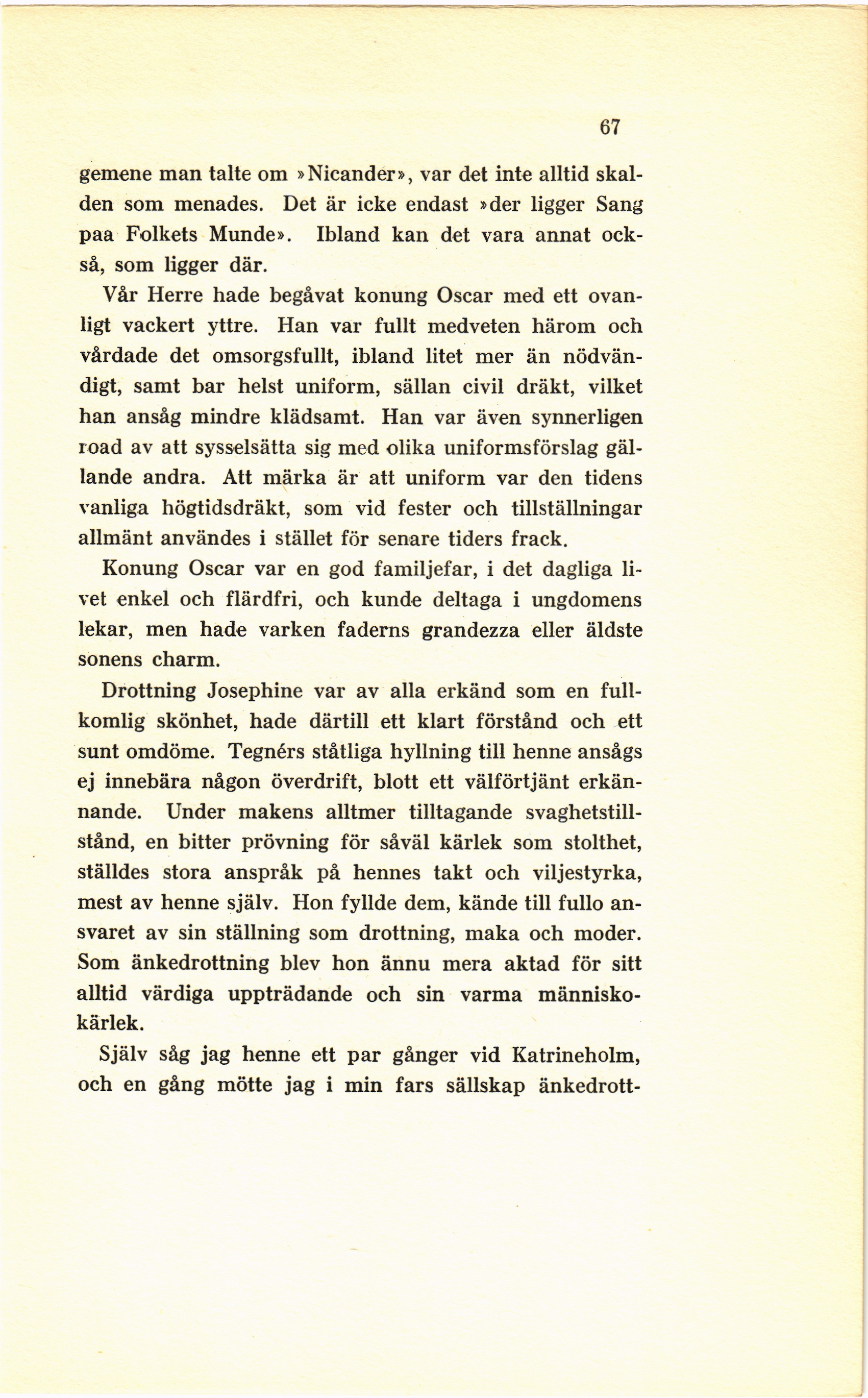 67

gemene man talte om »Nicander», var det inte alltid skalden som menades. Det är icke endast »der ligger Sang paa Folkets Munde». Ibland kan det vara annat också, som ligger där.

Vår Herre hade begåvat konung Oscar med ett ovanligt vackert yttre. Han var fullt medveten härom och vårdade det omsorgsfullt, ibland litet mer än nödvändigt, samt bar helst uniform, sällan civil dräkt, vilket han ansåg mindre klädsamt. Han var även synnerligen road av att sysselsätta sig med olika uniformsförslag gällande andra. Att märka är att uniform var den tidens vanliga högtidsdräkt, som vid fester och tillställningar allmänt användes i stället för senare tiders frack.

Konung Oscar var en god familjefar, i det dagliga livet enkel och flärdfri, och kunde deltaga i ungdomens lekar, men hade varken faderns grandezza eller äldste sonens charm.

Drottning Josephine var av alla erkänd som en fullkomlig skönhet, hade därtill ett klart förstånd och ett sunt omdöme. Tegnérs ståtliga hyllning till henne ansågs ej innebära någon överdrift, blott ett välförtjänt erkännande. Under makens alltmer tilltagande svaghetstillstånd, en bitter prövning för såväl kärlek som stolthet, ställdes stora anspråk på hennes takt och viljestyrka, mest av henne själv. Hon fyllde dem, kände till fullo ansvaret av sin ställning som drottning, maka och moder. Som änkedrottning blev hon ännu mera aktad för sitt alltid värdiga uppträdande och sin varma människokärlek.

Själv såg jag henne ett par gånger vid Katrineholm, och en gång mötte jag i min fars sällskap änkedrott-